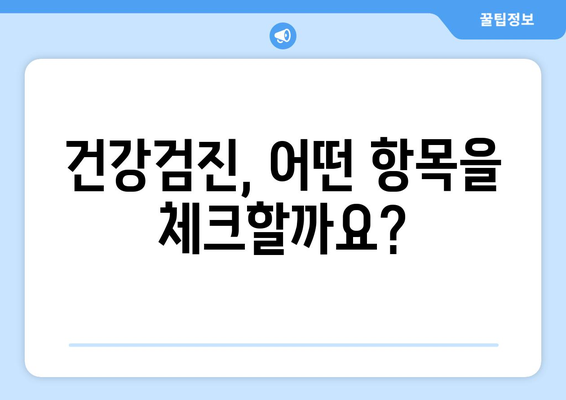 꿀팁정보

건강검진, 어떤 항목을 체크할까요?